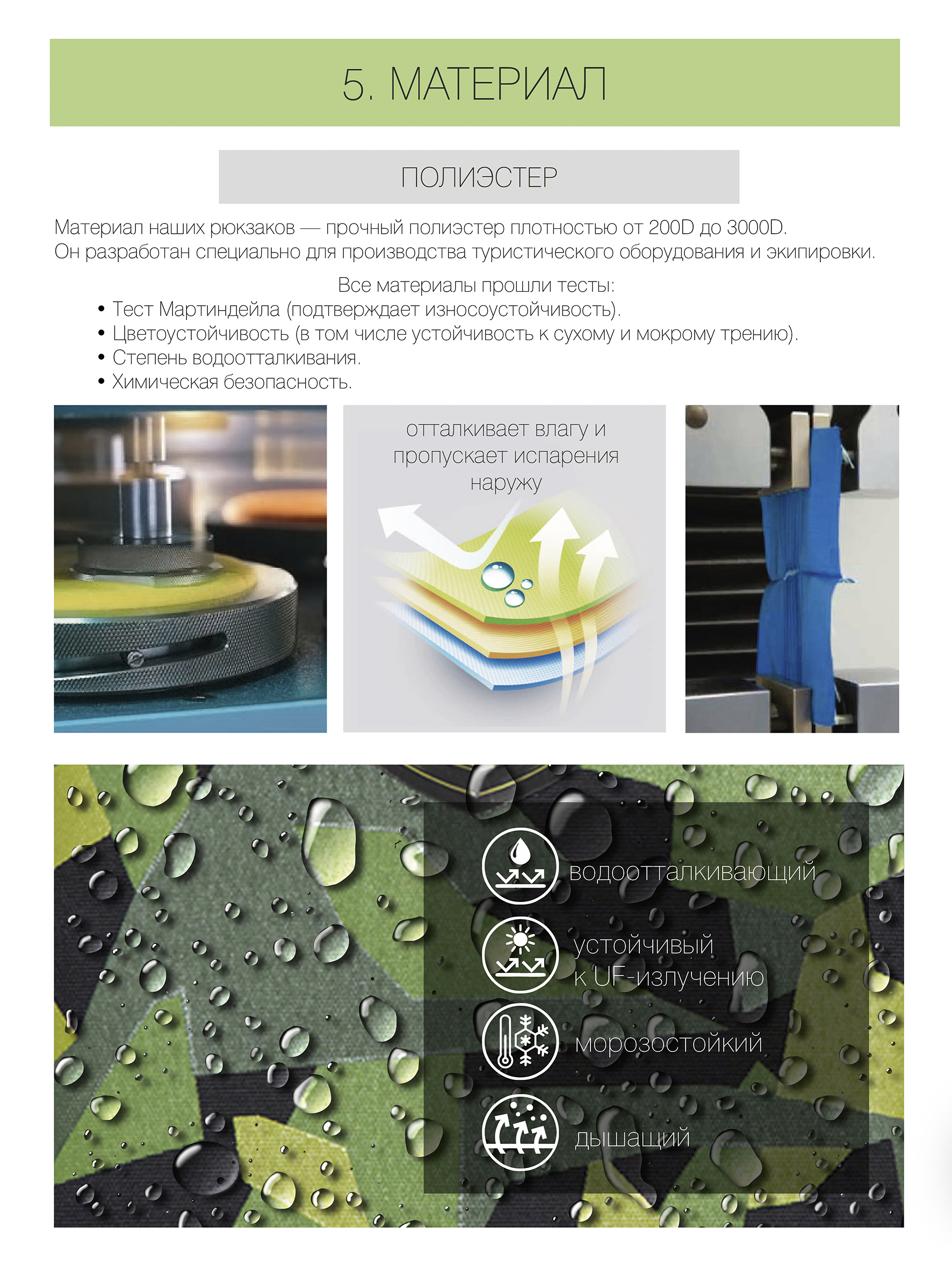 5. МАТЕРИАЛ

ПОЛИЭСТЕР

Материал наших рюкзаков — прочный полиэстер плотностью от 200D до 3000D. Он разработан специально для производства туристического оборудования и экипировки.

Все материалы прошли тесты:
• Тест Мартиндейла (подтверждает износоустойчивость).
• Цветоустойчивость (в том числе устойчивость к сухому и мокрому трению).
• Степень водоотталкивания.
• Химическая безопасность.

отталкивает влагу и пропускает испарения наружу

водоотталкивающий

устойчивый к UF-излучению

морозостойкий

дышащий